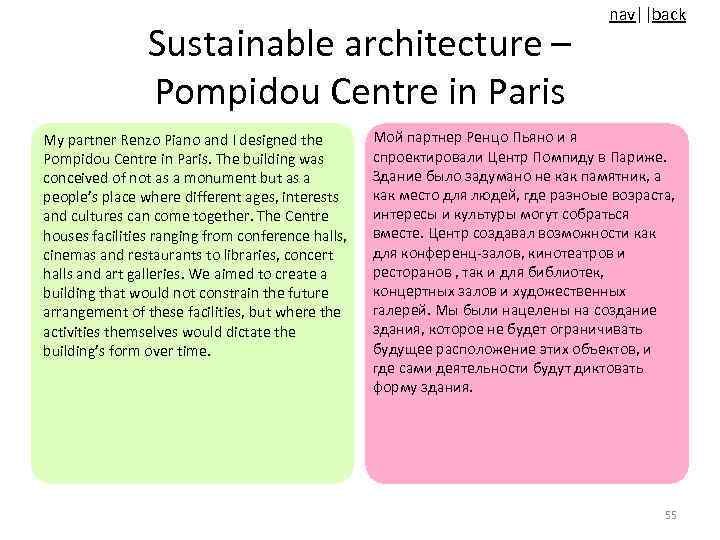 nav| |back

Sustainable architecture – Pompidou Centre in Paris

My partner Renzo Piano and I designed the Pompidou Centre in Paris. The building was conceived of not as a monument but as a people's place where different ages, interests and cultures can come together. The Centre houses facilities ranging from conference halls, cinemas and restaurants to libraries, concert halls and art galleries. We aimed to create a building that would not constrain the future arrangement of these facilities, but where the activities themselves would dictate the building's form over time.

Мой партнер Ренцо Пьяно и я спроектировали Центр Помпиду в Париже. Здание было задумано не как памятник, а как место для людей, где разноые возраста, интересы и культуры могут собраться вместе. Центр создавал возможности как для конференц-залов, кинотеатров и ресторанов , так и для библиотек, концертных залов и художественных галерей. Мы были нацелены на создание здания, которое не будет ограничивать будущее расположение этих объектов, и где сами деятельности будут диктовать форму здания.

55